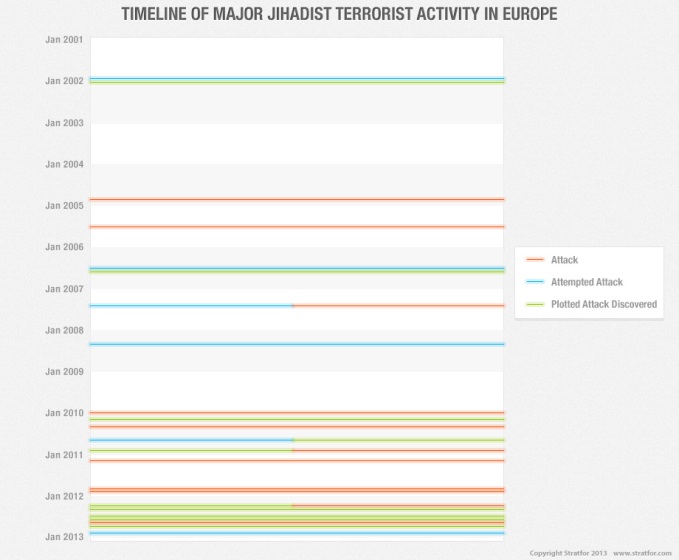 TIMELINE OF MAJOR JIHADIST TERRORIST ACTIVITY IN EUROPE

Jan 2001
Jan 2002
Jan 2003
Jan 2004
Jan 2005
Jan 2006
Jan 2007
Jan 2008
Jan 2009
Jan 2010
Jan 2011
Jan 2012
Jan 2013

Attack
Attempted Attack
Plotted Attack Discovered

Copyright Stratfor 2013 www.stratfor.com